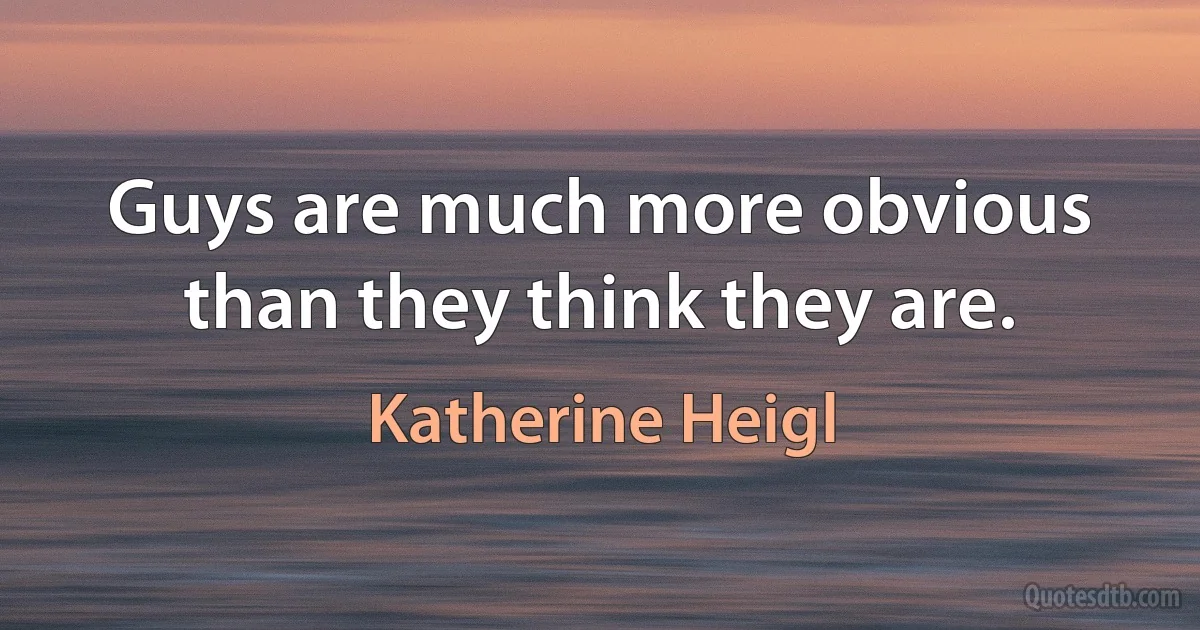 Guys are much more obvious than they think they are.

Katherine Heigl

Quotesdtb.com